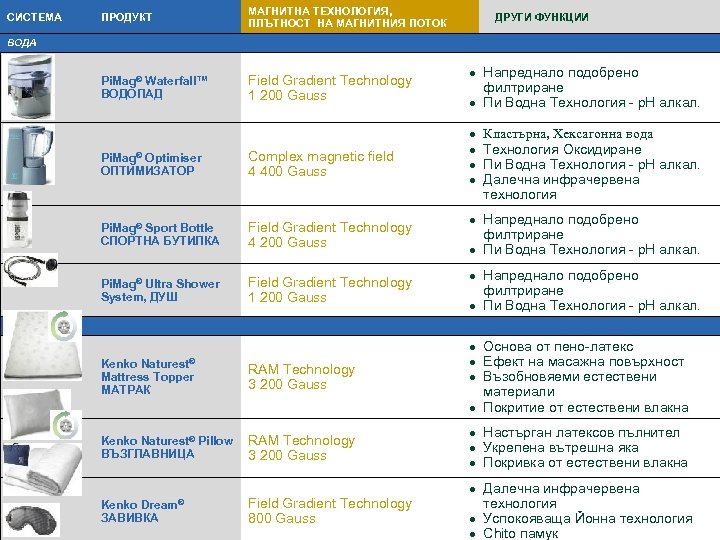 | СИСТЕМА | ПРОДУКТ | МАГНИТНА ТЕХНОЛОГИЯ, ПЛЪТНОСТ НА МАГНИТНИЯ ПОТОК | ДРУГИ ФУНКЦИИ |
|---|---|---|---|
| ВОДА | | | |
| | PiMag® Waterfall™ ВОДОПАД | Field Gradient Technology 1 200 Gauss | • Напреднало подобрено филтриране • Пи Водна Технология - pH алкал. |
| | PiMag® Optimiser ОПТИМИЗАТОР | Complex magnetic field 4 400 Gauss | • Кластърна, Хексагонна вода • Технология Оксидиране • Пи Водна Технология - pH алкал. • Далечна инфрачервена технология |
| | PiMag® Sport Bottle СПОРТНА БУТИЛКА | Field Gradient Technology 4 200 Gauss | • Напреднало подобрено филтриране • Пи Водна Технология - pH алкал. |
| | PiMag® Ultra Shower System, ДУШ | Field Gradient Technology 1 200 Gauss | • Напреднало подобрено филтриране • Пи Водна Технология - pH алкал. |
| | Kenko Naturest® Mattress Topper МАТРАК | RAM Technology 3 200 Gauss | • Основа от пено-латекс • Ефект на масажна повърхност • Възобновяеми естествени материали • Покритие от естествени влакна |
| | Kenko Naturest® Pillow ВЪЗГЛАВНИЦА | RAM Technology 3 200 Gauss | • Настърган латексов пълнител • Укрепена вътрешна яка • Покривка от естествени влакна |
| | Kenko Dream® ЗАВИВКА | Field Gradient Technology 800 Gauss | • Далечна инфрачервена технология • Успокояваща Йонна технология • Chito памук |